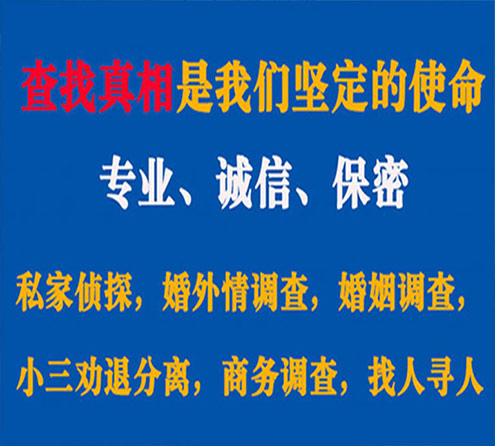 查找真相是我们坚定的使命

专业、诚信、保密

私家侦探，婚外情调查，婚姻调查，

小三劝退分离，商务调查，找人寻人